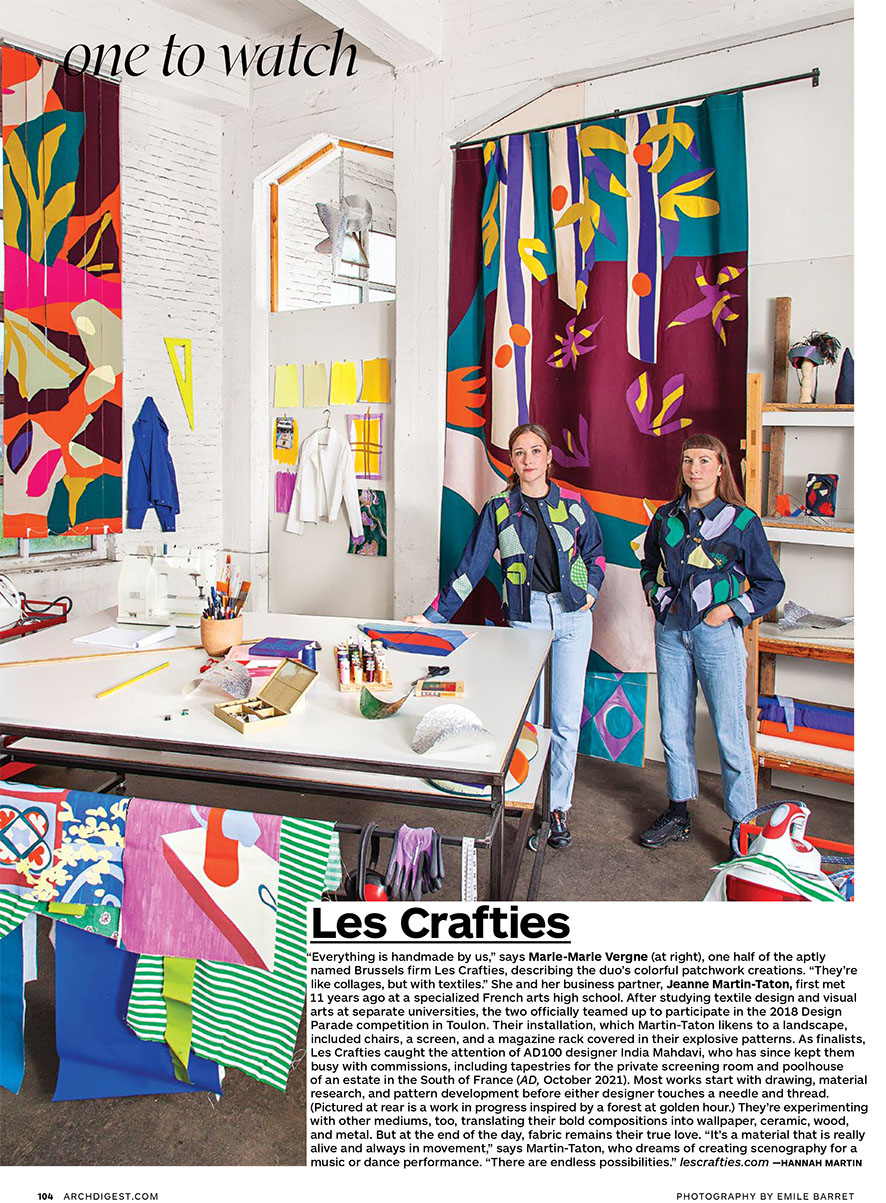 one to watch

Les Crafties

"Everything is handmade by us," says Marie-Marie Vergne (at right), one half of the aptly named Brussels firm Les Crafties, describing the duo's colorful patchwork creations. "They're like collages, but with textiles." She and her business partner, Jeanne Martin-Taton, first met 11 years ago at a specialized French arts high school. After studying textile design and visual arts at separate universities, the two officially teamed up to participate in the 2018 Design Parade competition in Toulon. Their installation, which Martin-Taton likens to a landscape, included chairs, a screen, and a magazine rack covered in their explosive patterns. As finalists, Les Crafties caught the attention of AD100 designer India Mahdavi, who has since kept them busy with commissions, including tapestries for the private screening room and poolhouse of an estate in the South of France (AD, October 2021). Most works start with drawing, material research, and pattern development before either designer touches a needle and thread. (Pictured at rear is a work in progress inspired by a forest at golden hour.) They're experimenting with other mediums, too, translating their bold compositions into wallpaper, ceramic, wood, and metal. But at the end of the day, fabric remains their true love. "It's a material that is really alive and always in movement," says Martin-Taton, who dreams of creating scenography for a music or dance performance. "There are endless possibilities." lescrafties.com —HANNAH MARTIN

104 ARCHDIGEST.COM

PHOTOGRAPHY BY EMILE BARRET